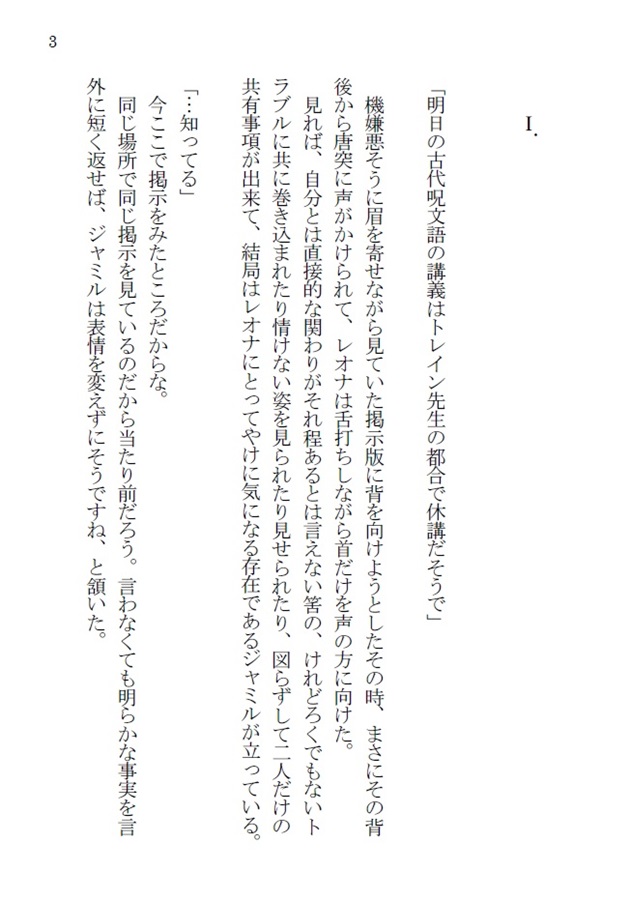 3

I.

「明日の古代呪文語の講義はトレイン先生の都合で休講だそうで」

機嫌悪そうに眉を寄せながら見ていた掲示版に背を向けようとしたその時、まさにその背後から唐突に声がかけられて、レオナは舌打ちしながら首だけを声の方に向けた。

見れば、自分とは直接的な関わりがそれ程あるとは言えない筈の、けれどろくでもないトラブルに共に巻き込まれたり情けない姿を見られたり見せられたり、図らずして二人だけの共有事項が出来て、結局はレオナにとってやけに気になる存在であるジャミルが立っている。

「…知ってる」

今ここで掲示をみたところだからな。

同じ場所で同じ掲示を見ているのだから当たり前だろう。言わなくても明らかな事実を言外に短く返せば、ジャミルは表情を変えずにそうですね、と頷いた。